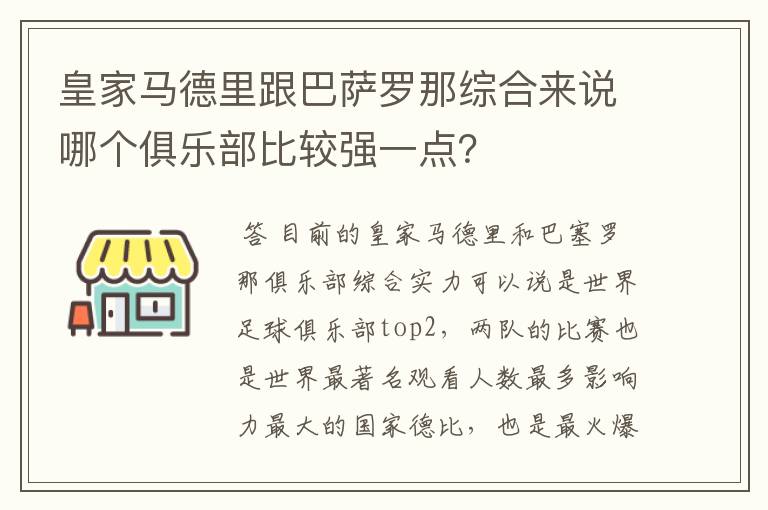 皇家马德里跟巴萨罗那综合来说哪个俱乐部比较强一点?

答 目前的皇家马德里和巴塞罗那俱乐部综合实力可以说是世界足球俱乐部top2，两队的比赛也是世界最著名观看人数最多影响力最大的国家德比，也是最火爆